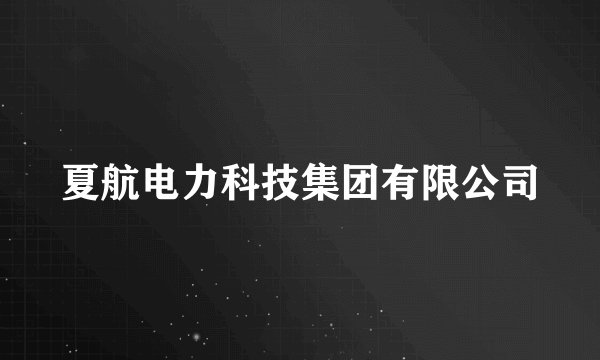 夏航电力科技集团有限公司